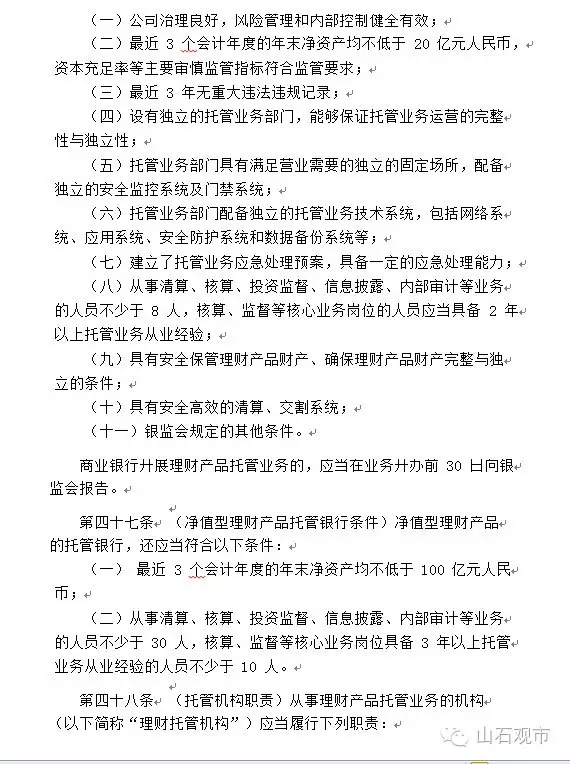 （一）公司治理良好，风险管理和内部控制健全有效；

（二）最近 3 个会计年度的年末净资产均不低于 20 亿元人民币，资本充足率等主要审慎监管指标符合监管要求；

（三）最近 3 年无重大违法违规记录；

（四）设有独立的托管业务部门，能够保证托管业务运营的完整性与独立性；

（五）托管业务部门具有满足营业需要的独立的固定场所，配备独立的安全监控系统及门禁系统；

（六）托管业务部门配备独立的托管业务技术系统，包括网络系统、应用系统、安全防护系统和数据备份系统等；

（七）建立了托管业务应急处理预案，具备一定的应急处理能力；

（八）从事清算、核算、投资监督、信息披露、内部审计等业务的人员不少于 8 人，核算、监督等核心业务岗位的人员应当具备 2 年以上托管业务从业经验；

（九）具有安全保管理财产品财产、确保理财产品财产完整与独立的条件；

（十）具有安全高效的清算、交割系统；

（十一）银监会规定的其他条件。

商业银行开展理财产品托管业务的，应当在业务开办前 30 日向银监会报告。

第四十七条 （净值型理财产品托管银行条件）净值型理财产品的托管银行，还应当符合以下条件：

（一） 最近 3 个会计年度的年末净资产均不低于 100 亿元人民币；

（二）从事清算、核算、投资监督、信息披露、内部审计等业务的人员不少于 30 人，核算、监督等核心业务岗位具备 3 年以上托管业务从业经验的人员不少于 10 人。

第四十八条 （托管机构职责）从事理财产品托管业务的机构（以下简称“理财托管机构”）应当履行下列职责：

山石观市